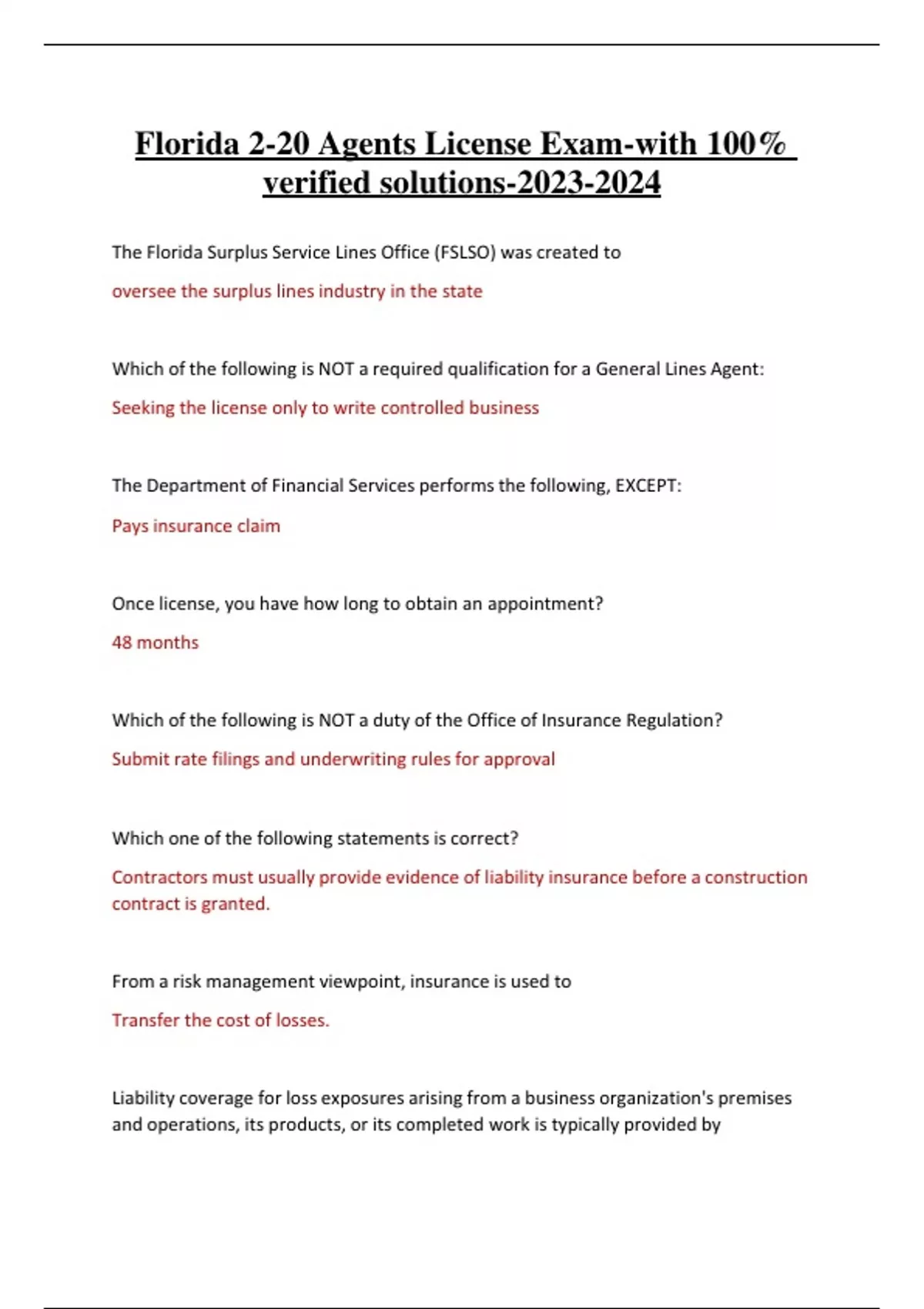 Florida 2-20 Agents License Exam-with 100% verified solutions-2023-2024

The Florida Surplus Service Lines Office (FSLSO) was created to

oversee the surplus lines industry in the state

Which of the following is NOT a required qualification for a General Lines Agent:

Seeking the license only to write controlled business

The Department of Financial Services performs the following, EXCEPT:

Pays insurance claim

Once license, you have how long to obtain an appointment?

48 months

Which of the following is NOT a duty of the Office of Insurance Regulation?

Submit rate filings and underwriting rules for approval

Which one of the following statements is correct?

Contractors must usually provide evidence of liability insurance before a construction contract is granted.

From a risk management viewpoint, insurance is used to

Transfer the cost of losses.

Liability coverage for loss exposures arising from a business organization's premises and operations, its products, or its completed work is typically provided by